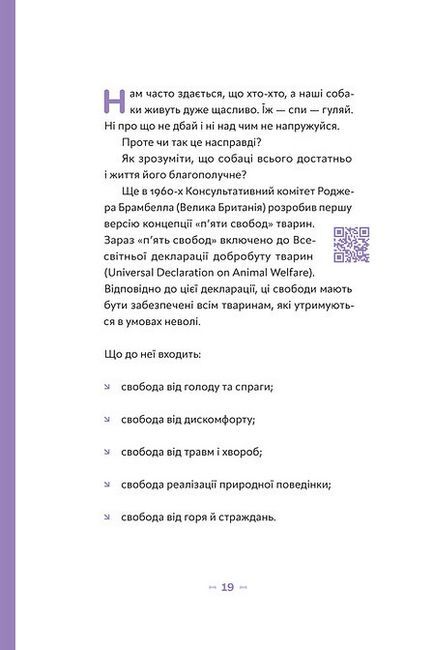 Нам часто здається, що хто-хто, а наші собаки живуть дуже щасливо. Їж — спи — гуляй. Ні про що не дбай і ні над чим не напружуйся.

Проте чи так це насправді?

Як зрозуміти, що собаці всього достатньо і життя його благополучне?

Ще в 1960-х Консультативний комітет Роджера Брамбелла (Велика Британія) розробив першу версію концепції «п'яти свобод» тварин. Зараз «п'ять свобод» включено до Всесвітньої декларації добробуту тварин (Universal Declaration on Animal Welfare). Відповідно до цієї декларації, ці свободи мають бути забезпечені всім тваринам, які утримуються в умовах неволі.

Що до неї входить:

свобода від голоду та спраги;

свобода від дискомфорту;

свобода від травм і хвороб;

свобода реалізації природної поведінки;

свобода від горя й страждань.

19